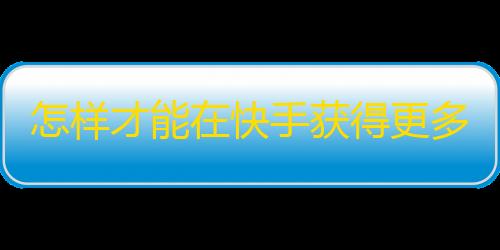 怎样才能在快手获得更多